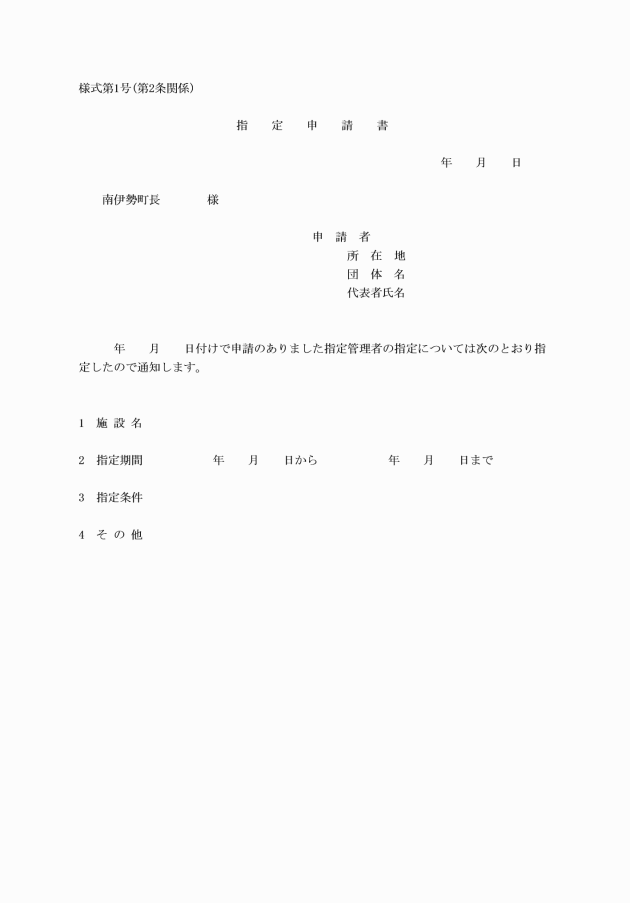 様式第1号(第2条関係)

指　定　申　請　書

年　月　日

南伊勢町長　　　様

申　請　者
所　在　地
団　体　名
代表者氏名

年　月　日付けで申請のありました指定管理者の指定については次のとおり指定したので通知します。

1　施 設 名

2　指定期間　　　年　月　日から　　　年　月　日まで

3　指定条件

4　そ の 他